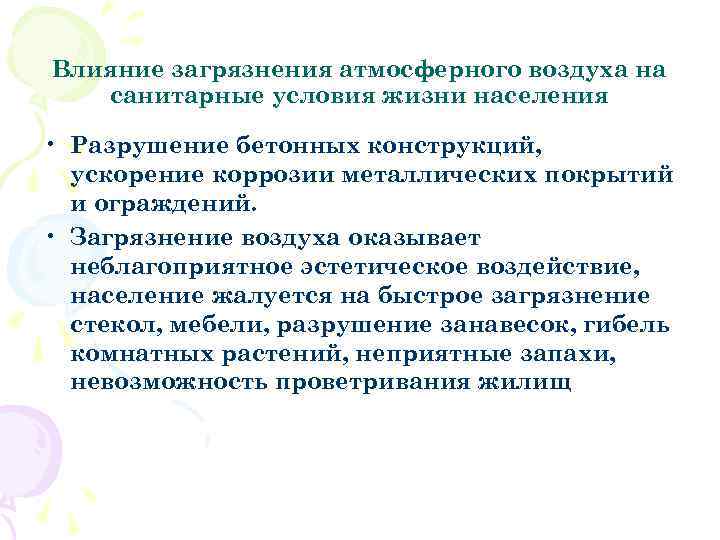 Влияние загрязнения атмосферного воздуха на санитарные условия жизни населения

• Разрушение бетонных конструкций, ускорение коррозии металлических покрытий и ограждений.

• Загрязнение воздуха оказывает неблагоприятное эстетическое воздействие, население жалуется на быстрое загрязнение стекол, мебели, разрушение занавесок, гибель комнатных растений, неприятные запахи, невозможность проветривания жилищ